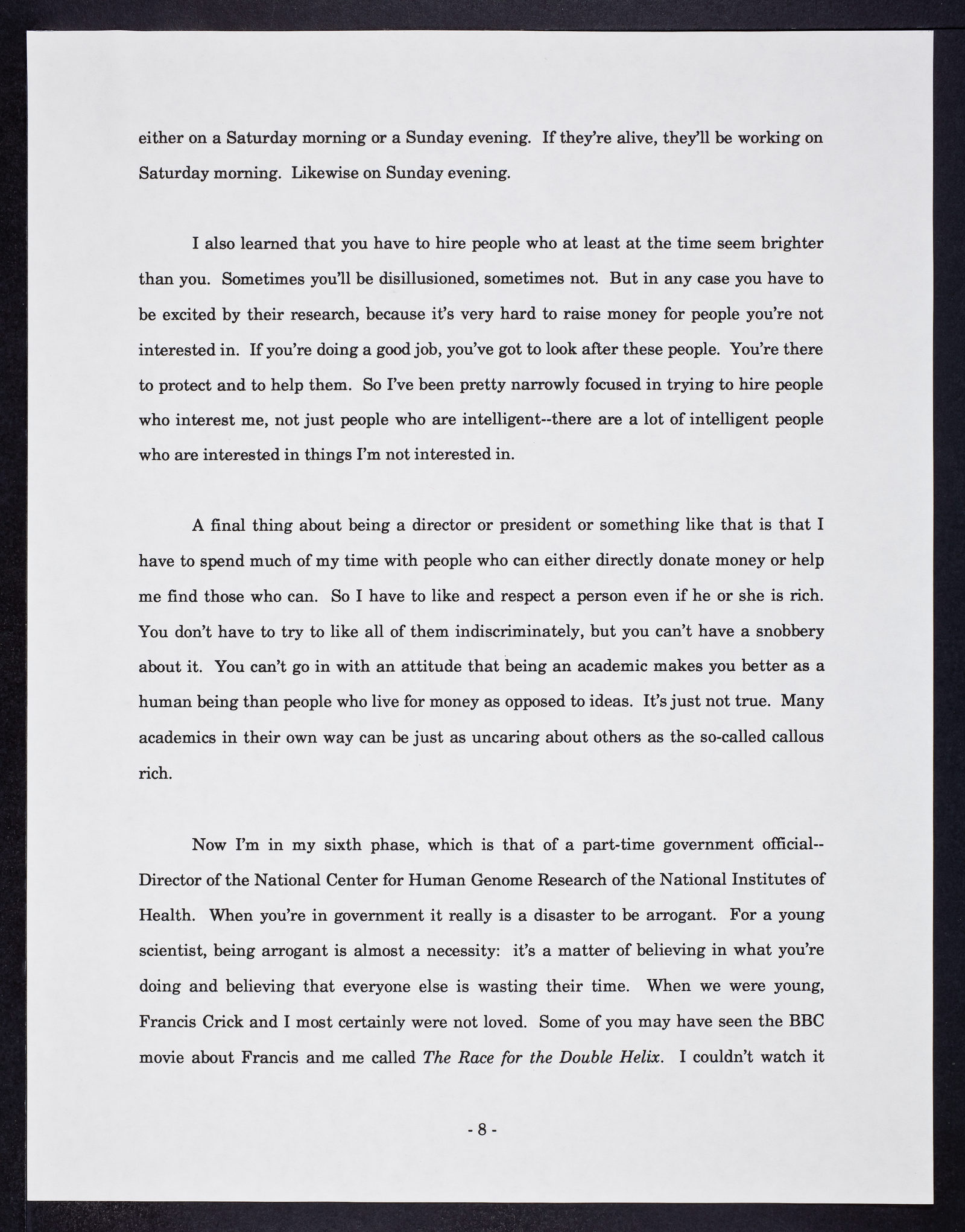 either on a Saturday morning or a Sunday evening. If they're alive, they'll be working on Saturday morning. Likewise on Sunday evening.

I also learned that you have to hire people who at least at the time seem brighter than you. Sometimes you'll be disillusioned, sometimes not. But in any case you have to be excited by their research, because it's very hard to raise money for people you're not interested in. If you're doing a good job, you've got to look after these people. You're there to protect and to help them. So I've been pretty narrowly focused in trying to hire people who interest me, not just people who are intelligent--there are a lot of intelligent people who are interested in things I'm not interested in.

A final thing about being a director or president or something like that is that I have to spend much of my time with people who can either directly donate money or help me find those who can. So I have to like and respect a person even if he or she is rich. You don't have to try to like all of them indiscriminately, but you can't have a snobbery about it. You can't go in with an attitude that being an academic makes you better as a human being than people who live for money as opposed to ideas. It's just not true. Many academics in their own way can be just as uncaring about others as the so-called callous rich.

Now I'm in my sixth phase, which is that of a part-time government official--Director of the National Center for Human Genome Research of the National Institutes of Health. When you're in government it really is a disaster to be arrogant. For a young scientist, being arrogant is almost a necessity: it's a matter of believing in what you're doing and believing that everyone else is wasting their time. When we were young, Francis Crick and I most certainly were not loved. Some of you may have seen the BBC movie about Francis and me called The Race for the Double Helix. I couldn't watch it

- 8 -